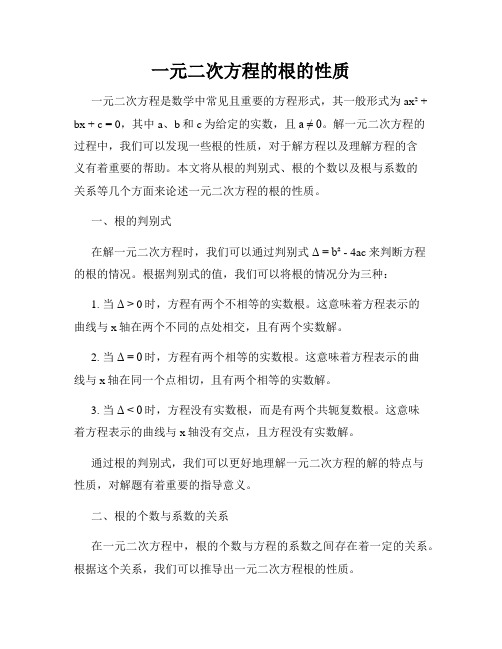 一元二次方程的根的性质

一元二次方程是数学中常见且重要的方程形式，其一般形式为 $ax^2 + bx + c = 0$，其中 a、b 和 c 为给定的实数，且 $a \neq 0$。解一元二次方程的过程中，我们可以发现一些根的性质，对于解方程以及理解方程的含义有着重要的帮助。本文将从根的判别式、根的个数以及根与系数的关系等几个方面来论述一元二次方程的根的性质。

一、根的判别式

在解一元二次方程时，我们可以通过判别式 $\Delta = b^2 - 4ac$ 来判断方程的根的情况。根据判别式的值，我们可以将根的情况分为三种：

1. 当 $\Delta > 0$ 时，方程有两个不相等的实数根。这意味着方程表示的曲线与 x 轴在两个不同的点处相交，且有两个实数解。

2. 当 $\Delta = 0$ 时，方程有两个相等的实数根。这意味着方程表示的曲线与 x 轴在同一个点相切，且有两个相等的实数解。

3. 当 $\Delta < 0$ 时，方程没有实数根，而是有两个共轭复数根。这意味着方程表示的曲线与 x 轴没有交点，且方程没有实数解。

通过根的判别式，我们可以更好地理解一元二次方程的解的特点与性质，对解题有着重要的指导意义。

二、根的个数与系数的关系

在一元二次方程中，根的个数与方程的系数之间存在着一定的关系。根据这个关系，我们可以推导出一元二次方程根的性质。